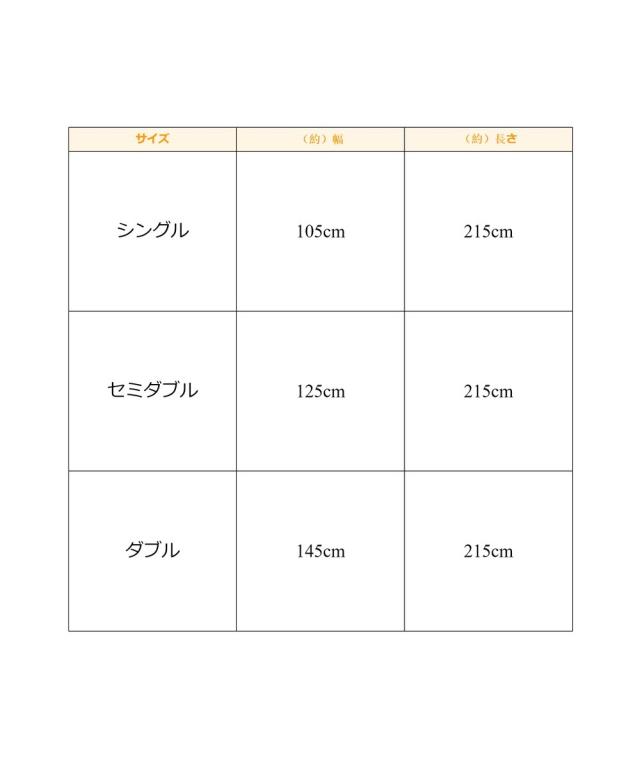 | サイズ | （約）幅 | （約）長さ |
|---|---|---|
| シングル | 105cm | 215cm |
| セミダブル | 125cm | 215cm |
| ダブル | 145cm | 215cm |